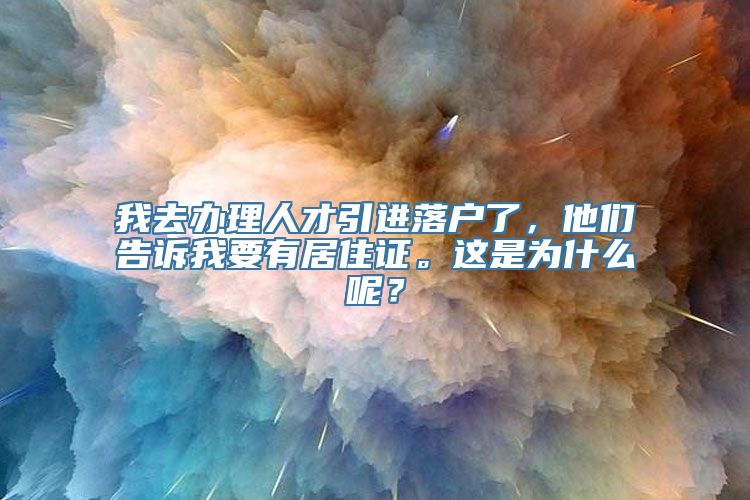 我去办理人才引进落户了，他们告诉我要有居住证。这是为什么呢？